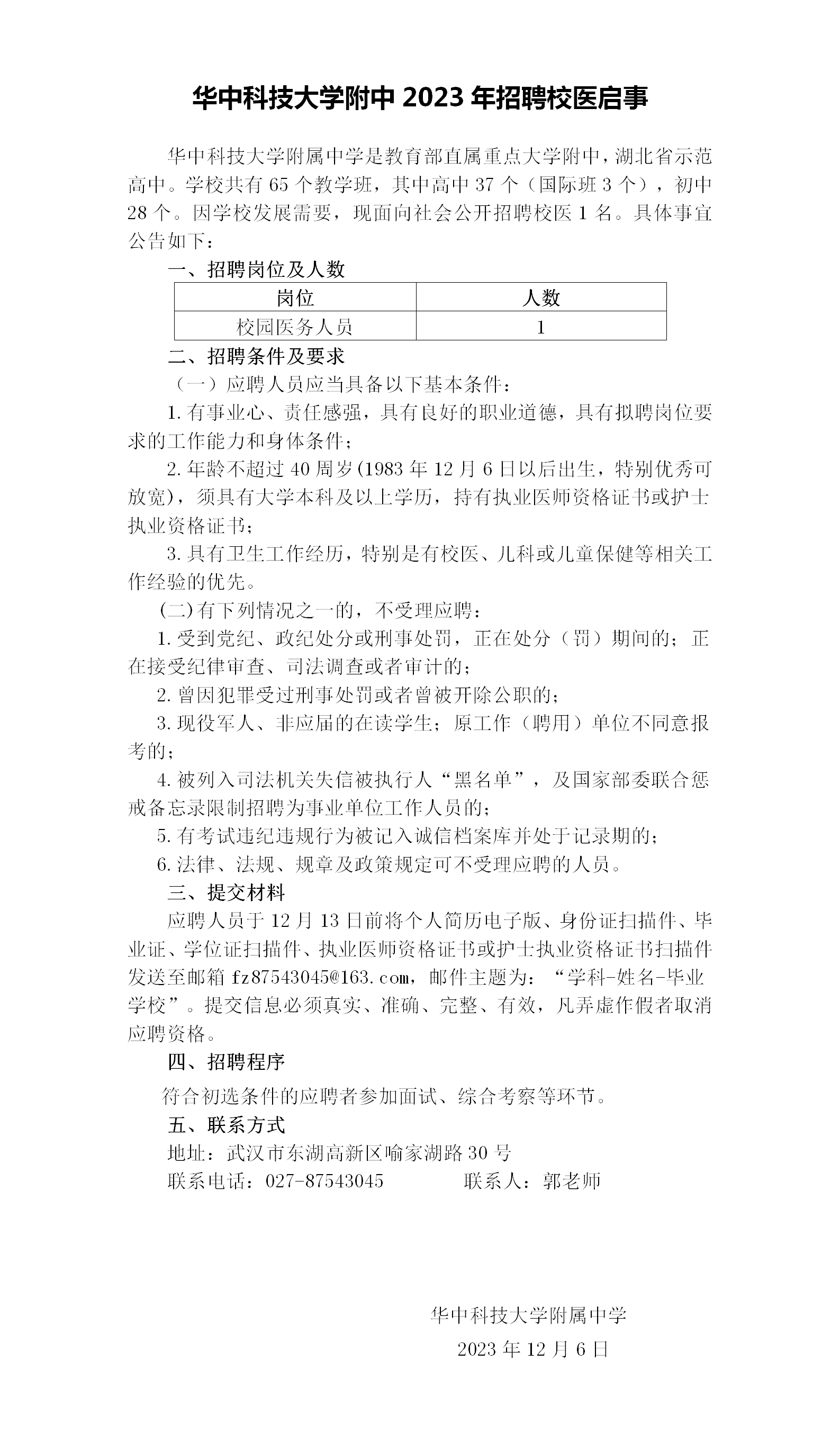 华中科技大学附中 2023 年招聘校医启事

华中科技大学附属中学是教育部直属重点大学附中，湖北省示范高中。学校共有 65 个教学班，其中高中 37 个（国际班 3 个），初中 28 个。因学校发展需要，现面向社会公开招聘校医 1 名。具体事宜公告如下：

一、招聘岗位及人数

| 岗位 | 人数 |
|---|---|
| 校园医务人员 | 1 |

二、招聘条件及要求

（一）应聘人员应当具备以下基本条件：

1. 有事业心、责任感强，具有良好的职业道德，具有拟聘岗位要求的工作能力和身体条件；

2. 年龄不超过 40 周岁(1983 年 12 月 6 日以后出生，特别优秀可放宽)，须具有大学本科及以上学历，持有执业医师资格证书或护士执业资格证书；

3. 具有卫生工作经历，特别是有校医、儿科或儿童保健等相关工作经验的优先。

(二)有下列情况之一的，不受理应聘：

1. 受到党纪、政纪处分或刑事处罚，正在处分（罚）期间的；正在接受纪律审查、司法调查或者审计的；

2. 曾因犯罪受过刑事处罚或者曾被开除公职的；

3. 现役军人、非应届的在读学生；原工作（聘用）单位不同意报考的；

4. 被列入司法机关失信被执行人“黑名单”，及国家部委联合惩戒备忘录限制招聘为事业单位工作人员的；

5. 有考试违纪违规行为被记入诚信档案库并处于记录期的；

6. 法律、法规、规章及政策规定可不受理应聘的人员。

三、提交材料

应聘人员于 12 月 13 日前将个人简历电子版、身份证扫描件、毕业证、学位证扫描件、执业医师资格证书或护士执业资格证书扫描件发送至邮箱 fz87543045@163.com，邮件主题为：“学科-姓名-毕业学校”。提交信息必须真实、准确、完整、有效，凡弄虚作假者取消应聘资格。

四、招聘程序

符合初选条件的应聘者参加面试、综合考察等环节。

五、联系方式

地址：武汉市东湖高新区喻家湖路 30 号

联系电话：027-87543045　　联系人：郭老师

华中科技大学附属中学

2023 年 12 月 6 日